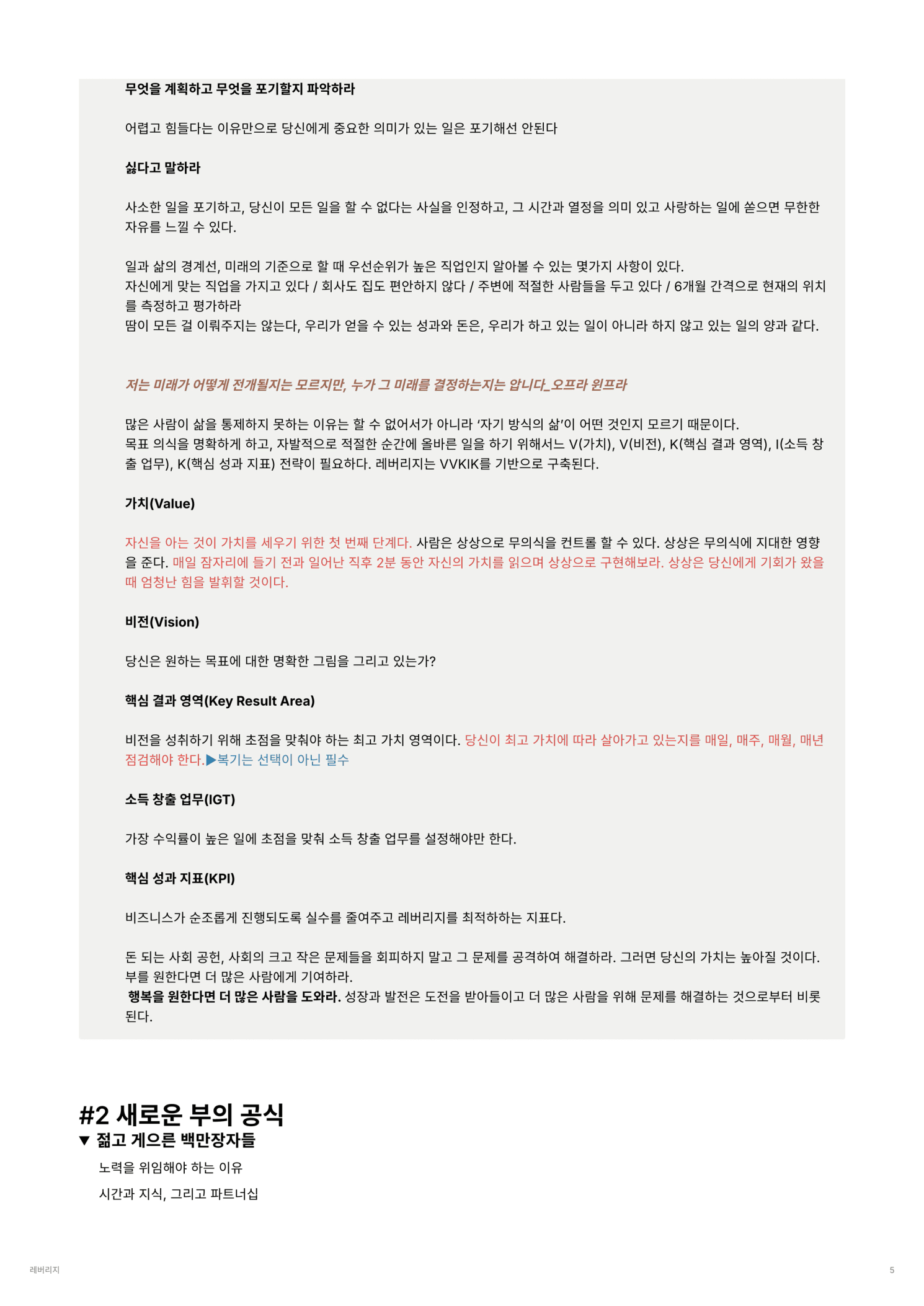 무엇을 계획하고 무엇을 포기할지 파악하라

어렵고 힘들다는 이유만으로 당신에게 중요한 의미가 있는 일은 포기해선 안된다

싫다고 말하라

사소한 일을 포기하고, 당신이 모든 일을 할 수 없다는 사실을 인정하고, 그 시간과 열정을 의미 있고 사랑하는 일에 쏟으면 무한한 자유를 느낄 수 있다.

일과 삶의 경계선, 미래의 기준으로 할 때 우선순위가 높은 직업인지 알아볼 수 있는 몇가지 사항이 있다.
자신에게 맞는 직업을 가지고 있다 / 회사도 집도 편안하지 않다 / 주변에 적절한 사람들을 두고 있다 / 6개월 간격으로 현재의 위치를 측정하고 평가하라
땀이 모든 걸 이뤄주지는 않는다, 우리가 얻을 수 있는 성과와 돈은, 우리가 하고 있는 일이 아니라 하지 않고 있는 일의 양과 같다.

저는 미래가 어떻게 전개될지는 모르지만, 누가 그 미래를 결정하는지는 압니다_오프라 윈프라

많은 사람이 삶을 통제하지 못하는 이유는 할 수 없어서가 아니라 ‘자기 방식의 삶’이 어떤 것인지 모르기 때문이다.
목표 의식을 명확하게 하고, 자발적으로 적절한 순간에 올바른 일을 하기 위해서느 V(가치), V(비전), K(핵심 결과 영역), I(소득 창출 업무), K(핵심 성과 지표) 전략이 필요하다. 레버리지는 VVKIK를 기반으로 구축된다.

가치(Value)

자신을 아는 것이 가치를 세우기 위한 첫 번째 단계다. 사람은 상상으로 무의식을 컨트롤 할 수 있다. 상상은 무의식에 지대한 영향을 준다. 매일 잠자리에 들기 전과 일어난 직후 2분 동안 자신의 가치를 읽으며 상상으로 구현해보라. 상상은 당신에게 기회가 왔을 때 엄청난 힘을 발휘할 것이다.

비전(Vision)

당신은 원하는 목표에 대한 명확한 그림을 그리고 있는가?

핵심 결과 영역(Key Result Area)

비전을 성취하기 위해 초점을 맞춰야 하는 최고 가치 영역이다. 당신이 최고 가치에 따라 살아가고 있는지를 매일, 매주, 매월, 매년 점검해야 한다.▶복기는 선택이 아닌 필수

소득 창출 업무(IGT)

가장 수익률이 높은 일에 초점을 맞춰 소득 창출 업무를 설정해야만 한다.

핵심 성과 지표(KPI)

비즈니스가 순조롭게 진행되도록 실수를 줄여주고 레버리지를 최적하하는 지표다.

돈 되는 사회 공헌, 사회의 크고 작은 문제들을 회피하지 말고 그 문제를 공격하여 해결하라. 그러면 당신의 가치는 높아질 것이다.
부를 원한다면 더 많은 사람에게 기여하라.
행복을 원한다면 더 많은 사람을 도와라. 성장과 발전은 도전을 받아들이고 더 많은 사람을 위해 문제를 해결하는 것으로부터 비롯된다.

#2 새로운 부의 공식
▼ 젊고 게으른 백만장자들
노력을 위임해야 하는 이유
시간과 지식, 그리고 파트너십

레버리지
5